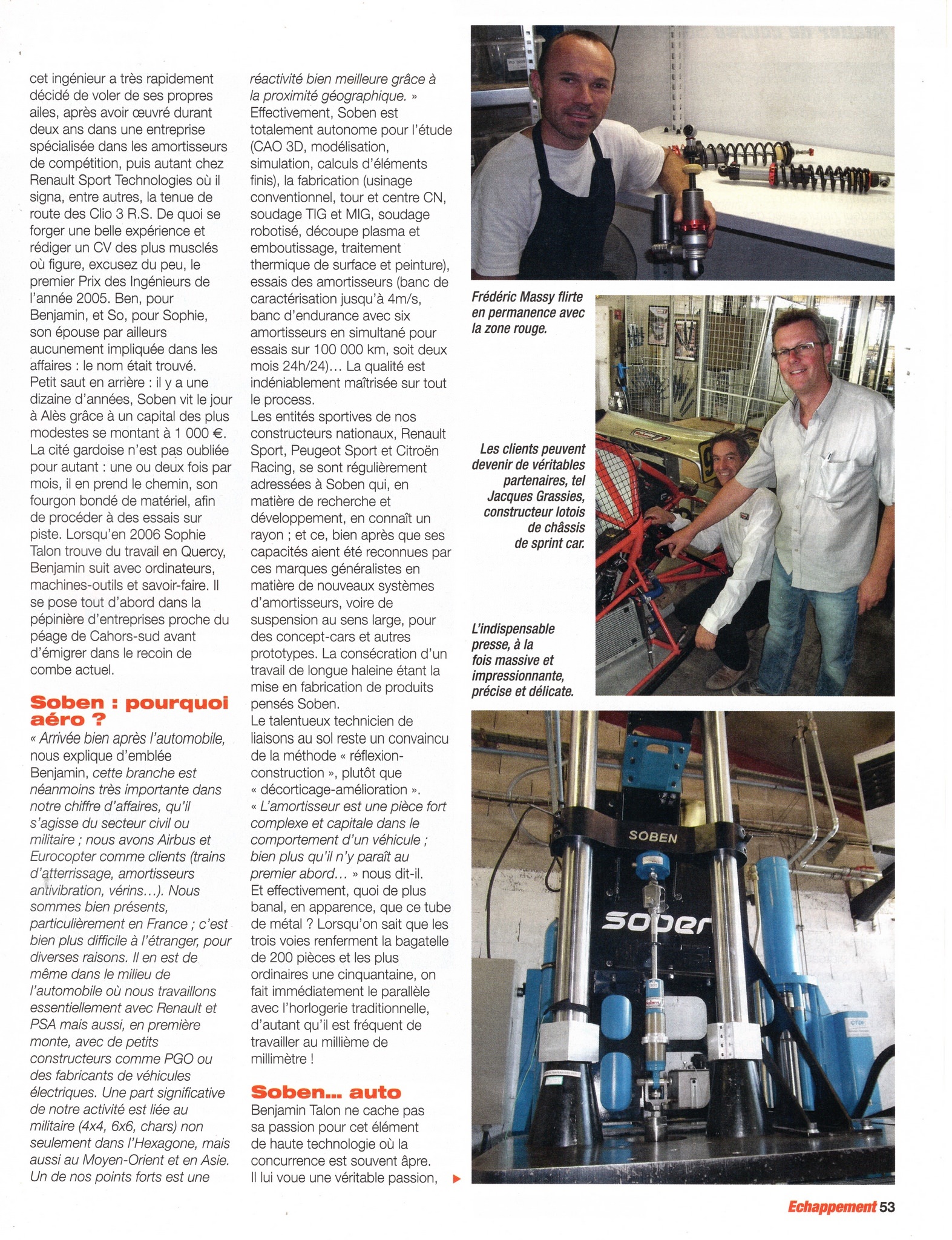 cet ingénieur a très rapidement décidé de voler de ses propres ailes, après avoir œuvré durant deux ans dans une entreprise spécialisée dans les amortisseurs de compétition, puis autant chez Renault Sport Technologies où il signa, entre autres, la tenue de route des Clio 3 R.S. De quoi se forger une belle expérience et rédiger un CV des plus musclés où figure, excusez du peu, le premier Prix des Ingénieurs de l'année 2005. Ben, pour Benjamin, et So, pour Sophie, son épouse par ailleurs aucunement impliquée dans les affaires : le nom était trouvé. Petit saut en arrière : il y a une dizaine d'années, Soben vit le jour à Alès grâce à un capital des plus modestes se montant à 1 000 €. La cité gardoise n'est pas oubliée pour autant : une ou deux fois par mois, il en prend le chemin, son fourgon bondé de matériel, afin de procéder à des essais sur piste. Lorsqu'en 2006 Sophie Talon trouve du travail en Quercy, Benjamin suit avec ordinateurs, machines-outils et savoir-faire. Il se pose tout d'abord dans la pépinière d'entreprises proche du péage de Cahors-sud avant d'émigrer dans le recoin de combe actuel.

Soben : pourquoi aéro ?

« Arrivée bien après l'automobile, nous explique d'emblée Benjamin, cette branche est néanmoins très importante dans notre chiffre d'affaires, qu'il s'agisse du secteur civil ou militaire ; nous avons Airbus et Eurocopter comme clients (trains d'atterrissage, amortisseurs antivibration, vérins...). Nous sommes bien présents, particulièrement en France ; c'est bien plus difficile à l'étranger, pour diverses raisons. Il en est de même dans le milieu de l'automobile où nous travaillons essentiellement avec Renault et PSA mais aussi, en première monte, avec de petits constructeurs comme PGO ou des fabricants de véhicules électriques. Une part significative de notre activité est liée au militaire (4x4, 6x6, chars) non seulement dans l'Hexagone, mais aussi au Moyen-Orient et en Asie. Un de nos points forts est une réactivité bien meilleure grâce à la proximité géographique. »

Effectivement, Soben est totalement autonome pour l'étude (CAO 3D, modélisation, simulation, calculs d'éléments finis), la fabrication (usinage conventionnel, tour et centre CN, soudage TIG et MIG, soudage robotisé, découpe plasma et emboutissage, traitement thermique de surface et peinture), essais des amortisseurs (banc de caractérisation jusqu'à 4m/s, banc d'endurance avec six amortisseurs en simultané pour essais sur 100 000 km, soit deux mois 24h/24)... La qualité est indéniablement maîtrisée sur tout le process.

Les entités sportives de nos constructeurs nationaux, Renault Sport, Peugeot Sport et Citroën Racing, se sont régulièrement adressées à Soben qui, en matière de recherche et développement, en connaît un rayon ; et ce, bien après que ses capacités aient été reconnues par ces marques généralistes en matière de nouveaux systèmes d'amortisseurs, voire de suspension au sens large, pour des concept-cars et autres prototypes. La consécration d'un travail de longue haleine étant la mise en fabrication de produits pensés Soben.

Le talentueux technicien de liaisons au sol reste un convaincu de la méthode « réflexion-construction », plutôt que « décorticage-amélioration ». « L'amortisseur est une pièce fort complexe et capitale dans le comportement d'un véhicule ; bien plus qu'il n'y paraît au premier abord... » nous dit-il. Et effectivement, quoi de plus banal, en apparence, que ce tube de métal ? Lorsqu'on sait que les trois voies renferment la bagatelle de 200 pièces et les plus ordinaires une cinquantaine, on fait immédiatement le parallèle avec l'horlogerie traditionnelle, d'autant qu'il est fréquent de travailler au millième de millimètre !

Soben... auto

Benjamin Talon ne cache pas sa passion pour cet élément de haute technologie où la concurrence est souvent âpre. Il lui voue une véritable passion,

Frédéric Massy flirte en permanence avec la zone rouge.

Les clients peuvent devenir de véritables partenaires, tel Jacques Grassies, constructeur lotois de châssis de sprint car.

L'indispensable presse, à la fois massive et impressionnante, précise et délicate.

SOBEN

Soben

Echappement 53